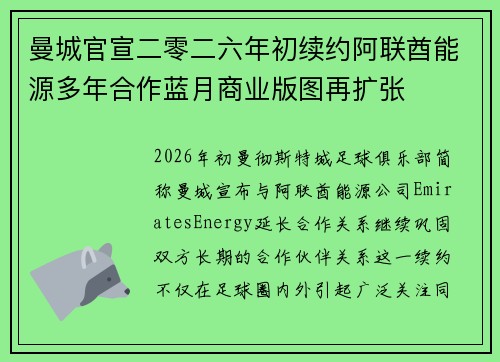 曼城官宣二零二六年初续约阿联酋能源多年合作蓝月商业版图再扩张

2026年初曼彻斯特城足球俱乐部简称曼城宣布与阿联酋能源公司EmiratesEnergy延长合作关系继续巩固双方长期的合作伙伴关系这一续约不仅在足球圈内外引起广泛关注同